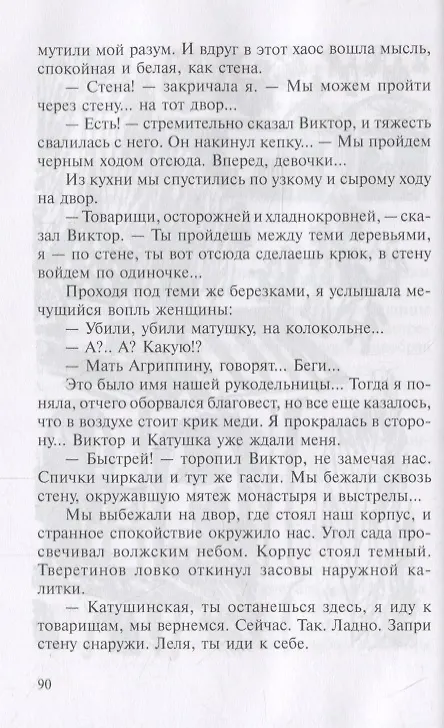 мутили мой разум. И вдруг в этот хаос вошла мысль, спокойная и белая, как стена.

— Стена! — закричала я. — Мы можем пройти через стену... на тот двор...

— Есть! — стремительно сказал Виктор, и тяжесть свалилась с него. Он накинул кепку... — Мы пройдем черным ходом отсюда. Вперед, девочки...

Из кухни мы спустились по узкому и сырому ходу на двор.

— Товарищи, осторожней и хладнокровней, — сказал Виктор. — Ты пройдешь между теми деревьями, я — по стене, ты вот отсюда сделаешь крюк, в стену войдем по одиночке...

Проходя под теми же березками, я услышала мечущийся вопль женщины:

— Убили, убили матушку, на колокольне...

— А?.. А? Какую!?

— Мать Агриппину, говорят... Беги...

Это было имя нашей рукодельницы... Тогда я поняла, отчего оборвался благовест, но все еще казалось, что в воздухе стоит крик меди. Я прокралась в сторону... Виктор и Катушка уже ждали меня.

— Быстрей! — торопил Виктор, не замечая нас. Спички чиркали и тут же гасли. Мы бежали сквозь стену, окружавшую мятеж монастыря и выстрелы...

Мы выбежали на двор, где стоял наш корпус, и странное спокойствие окружило нас. Угол сада просвечивал волжским небом. Корпус стоял темный. Тверетинов ловко откинул засовы наружной калитки.

— Катушинская, ты останешься здесь, я иду к товарищам, мы вернемся. Сейчас. Так. Ладно. Запри стену снаружи. Леля, ты иди к себе.

90